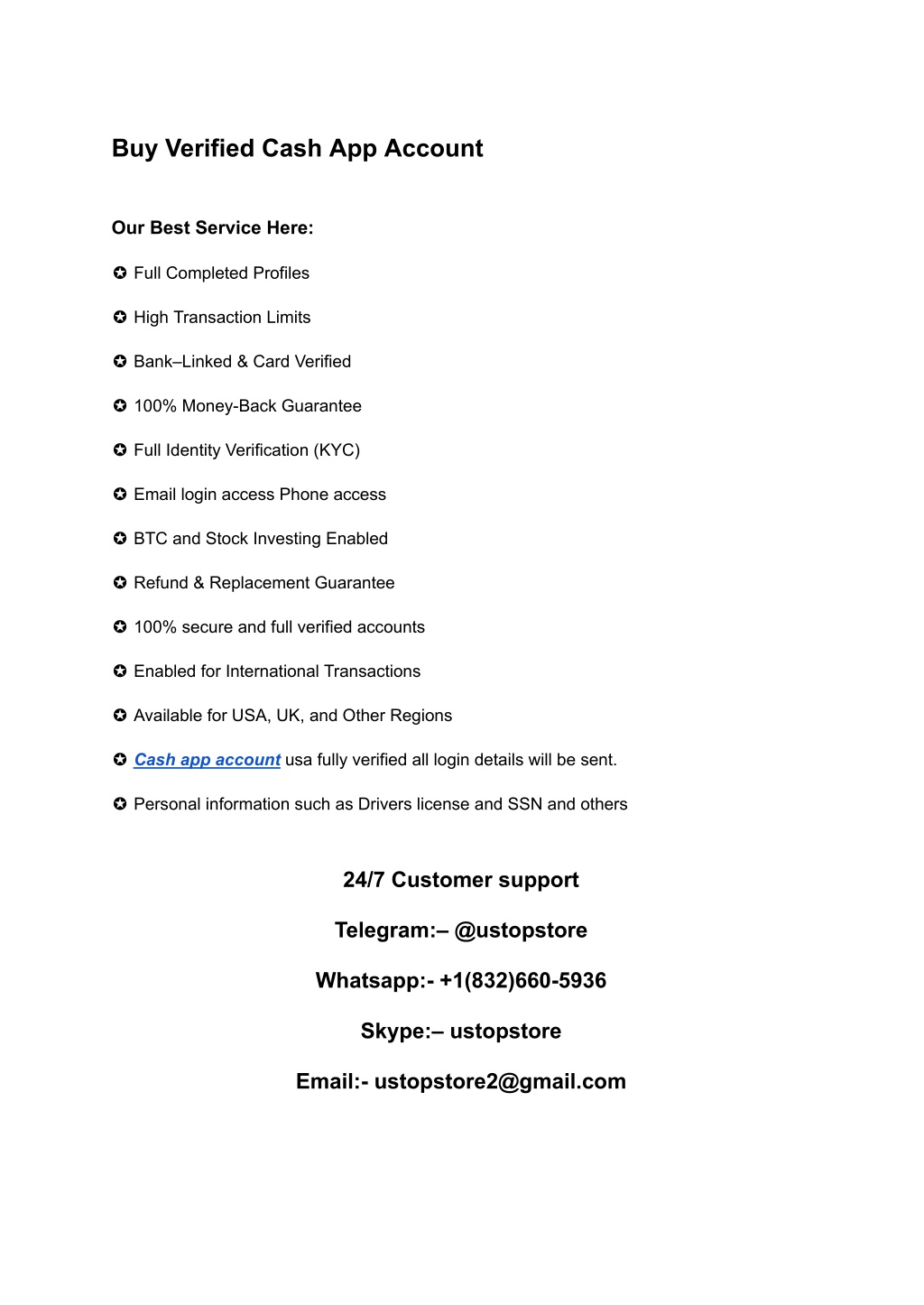 Buy Verified Cash App Account

Our Best Service Here:

✪ Full Completed Profiles

✪ High Transaction Limits

✪ Bank–Linked & Card Verified

✪ 100% Money-Back Guarantee

✪ Full Identity Verification (KYC)

✪ Email login access Phone access

✪ BTC and Stock Investing Enabled

✪ Refund & Replacement Guarantee

✪ 100% secure and full verified accounts

✪ Enabled for International Transactions

✪ Available for USA, UK, and Other Regions

✪ Cash app account usa fully verified all login details will be sent.

✪ Personal information such as Drivers license and SSN and others

24/7 Customer support

Telegram:– @ustopstore

Whatsapp:- +1(832)660-5936

Skype:– ustopstore

Email:- ustopstore2@gmail.com